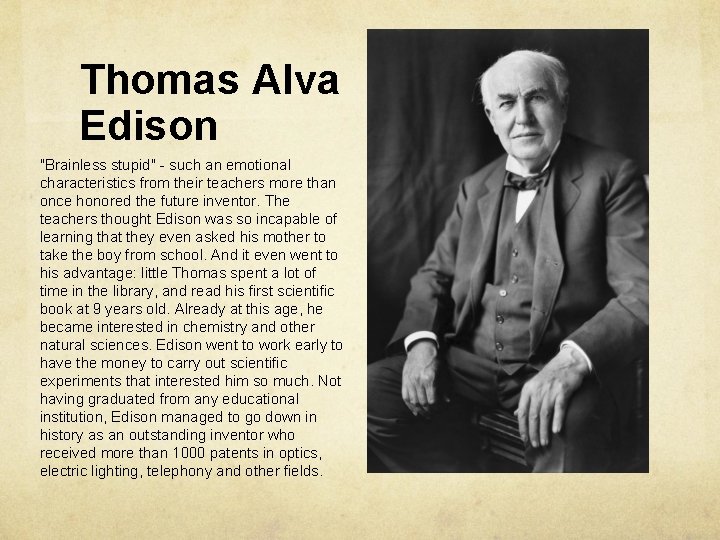 Thomas Alva Edison

"Brainless stupid" - such an emotional characteristics from their teachers more than once honored the future inventor. The teachers thought Edison was so incapable of learning that they even asked his mother to take the boy from school. And it even went to his advantage: little Thomas spent a lot of time in the library, and read his first scientific book at 9 years old. Already at this age, he became interested in chemistry and other natural sciences. Edison went to work early to have the money to carry out scientific experiments that interested him so much. Not having graduated from any educational institution, Edison managed to go down in history as an outstanding inventor who received more than 1000 patents in optics, electric lighting, telephony and other fields.